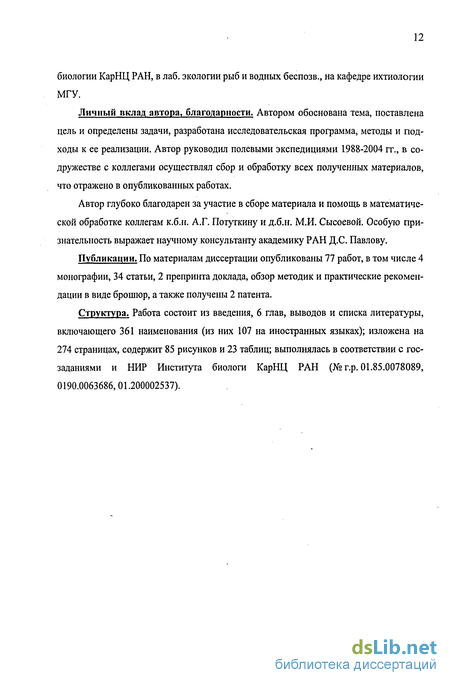 12

биологии КарНЦ РАН, в лаб. экологии рыб и водных беспозв., на кафедре ихтиологии МГУ.

Личный вклад автора, благодарности. Автором обоснована тема, поставлена цель и определены задачи, разработана исследовательская программа, методы и подходы к ее реализации. Автор руководил полевыми экспедициями 1988-2004 гг., в содружестве с коллегами осуществлял сбор и обработку всех полученных материалов, что отражено в опубликованных работах.

Автор глубоко благодарен за участие в сборе материала и помощь в математической обработке коллегам к.б.н. А.Г. Потуткину и д.б.н. М.И. Сысоевой. Особую признательность выражает научному консультанту академику РАН Д.С. Павлову.

Публикации. По материалам диссертации опубликованы 77 работ, в том числе 4 монографии, 34 статьи, 2 препринта доклада, обзор методик и практические рекомендации в виде брошюр, а также получены 2 патента.

Структура. Работа состоит из введения, 6 глав, выводов и списка литературы, включающего 361 наименования (из них 107 на иностранных языках); изложена на 274 страницах, содержит 85 рисунков и 23 таблиц; выполнялась в соответствии с госзаданиями и НИР Института биологи КарНЦ РАН (№ г.р. 01.85.0078089, 0190.0063686, 01.200002537).

dsLib.net
библиотека диссертаций